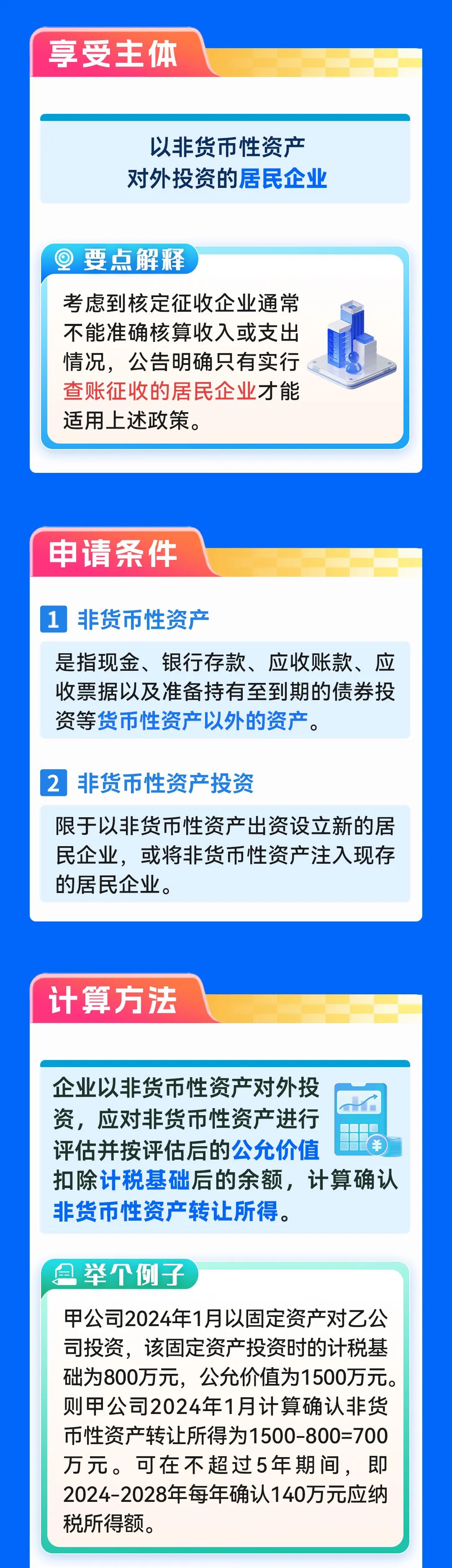 享受主体

以非货币性资产
对外投资的居民企业

要点解释

考虑到核定征收企业通常不能准确核算收入或支出情况，公告明确只有实行查账征收的居民企业才能适用上述政策。

申请条件

1 非货币性资产

是指现金、银行存款、应收账款、应收票据以及准备持有至到期的债券投资等货币性资产以外的资产。

2 非货币性资产投资

限于以非货币性资产出资设立新的居民企业，或将非货币性资产注入现存的居民企业。

计算方法

企业以非货币性资产对外投资，应对非货币性资产进行评估并按评估后的公允价值扣除计税基础后的余额，计算确认非货币性资产转让所得。

举个例子

甲公司2024年1月以固定资产对乙公司投资，该固定资产投资时的计税基础为800万元，公允价值为1500万元。则甲公司2024年1月计算确认非货币性资产转让所得为1500-800=700万元。可在不超过5年期间，即2024-2028年每年确认140万元应纳税所得额。